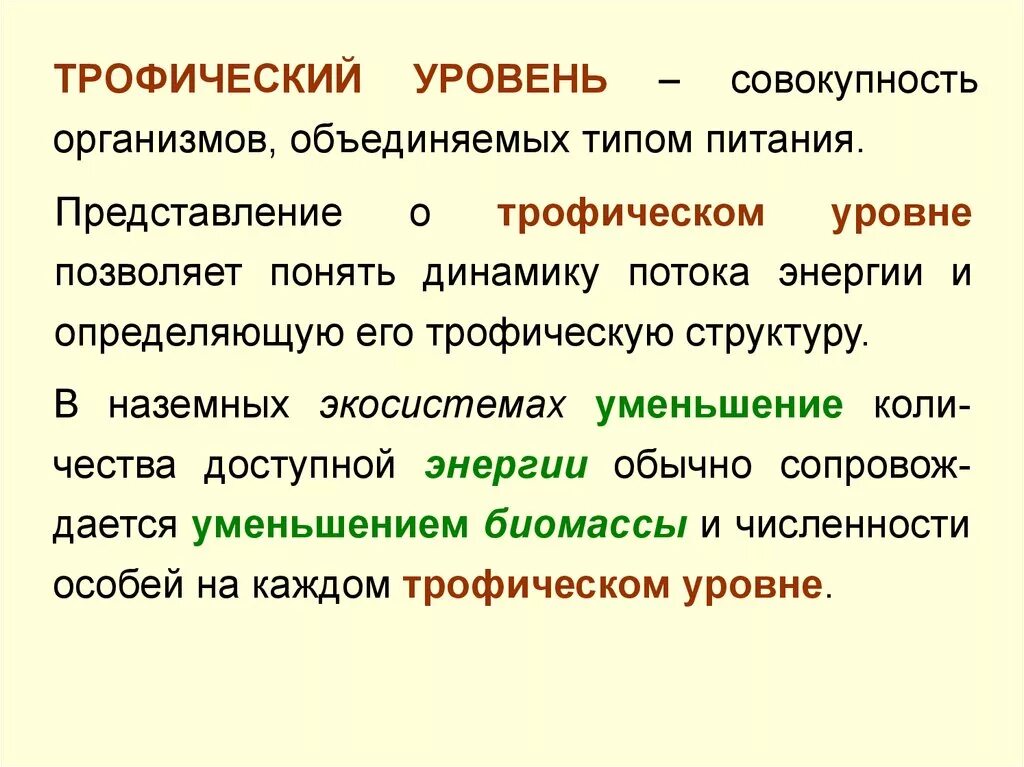 ТРОФИЧЕСКИЙ УРОВЕНЬ – совокупность организмов, объединяемых типом питания.

Представление о трофическом уровне позволяет понять динамику потока энергии и определяющую его трофическую структуру.

В наземных экосистемах уменьшение количества доступной энергии обычно сопровождается уменьшением биомассы и численности особей на каждом трофическом уровне.